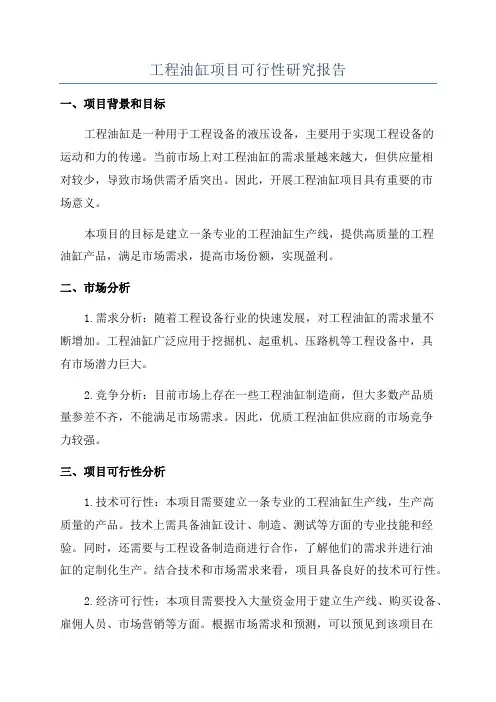 工程油缸项目可行性研究报告

一、项目背景和目标

工程油缸是一种用于工程设备的液压设备，主要用于实现工程设备的运动和力的传递。当前市场上对工程油缸的需求量越来越大，但供应量相对较少，导致市场供需矛盾突出。因此，开展工程油缸项目具有重要的市场意义。

本项目的目标是建立一条专业的工程油缸生产线，提供高质量的工程油缸产品，满足市场需求，提高市场份额，实现盈利。

二、市场分析

1.需求分析：随着工程设备行业的快速发展，对工程油缸的需求量不断增加。工程油缸广泛应用于挖掘机、起重机、压路机等工程设备中，具有市场潜力巨大。

2.竞争分析：目前市场上存在一些工程油缸制造商，但大多数产品质量参差不齐，不能满足市场需求。因此，优质工程油缸供应商的市场竞争力较强。

三、项目可行性分析

1.技术可行性：本项目需要建立一条专业的工程油缸生产线，生产高质量的产品。技术上需具备油缸设计、制造、测试等方面的专业技能和经验。同时，还需要与工程设备制造商进行合作，了解他们的需求并进行油缸的定制化生产。结合技术和市场需求来看，项目具备良好的技术可行性。

2.经济可行性：本项目需要投入大量资金用于建立生产线、购买设备、雇佣人员、市场营销等方面。根据市场需求和预测，可以预见到该项目在